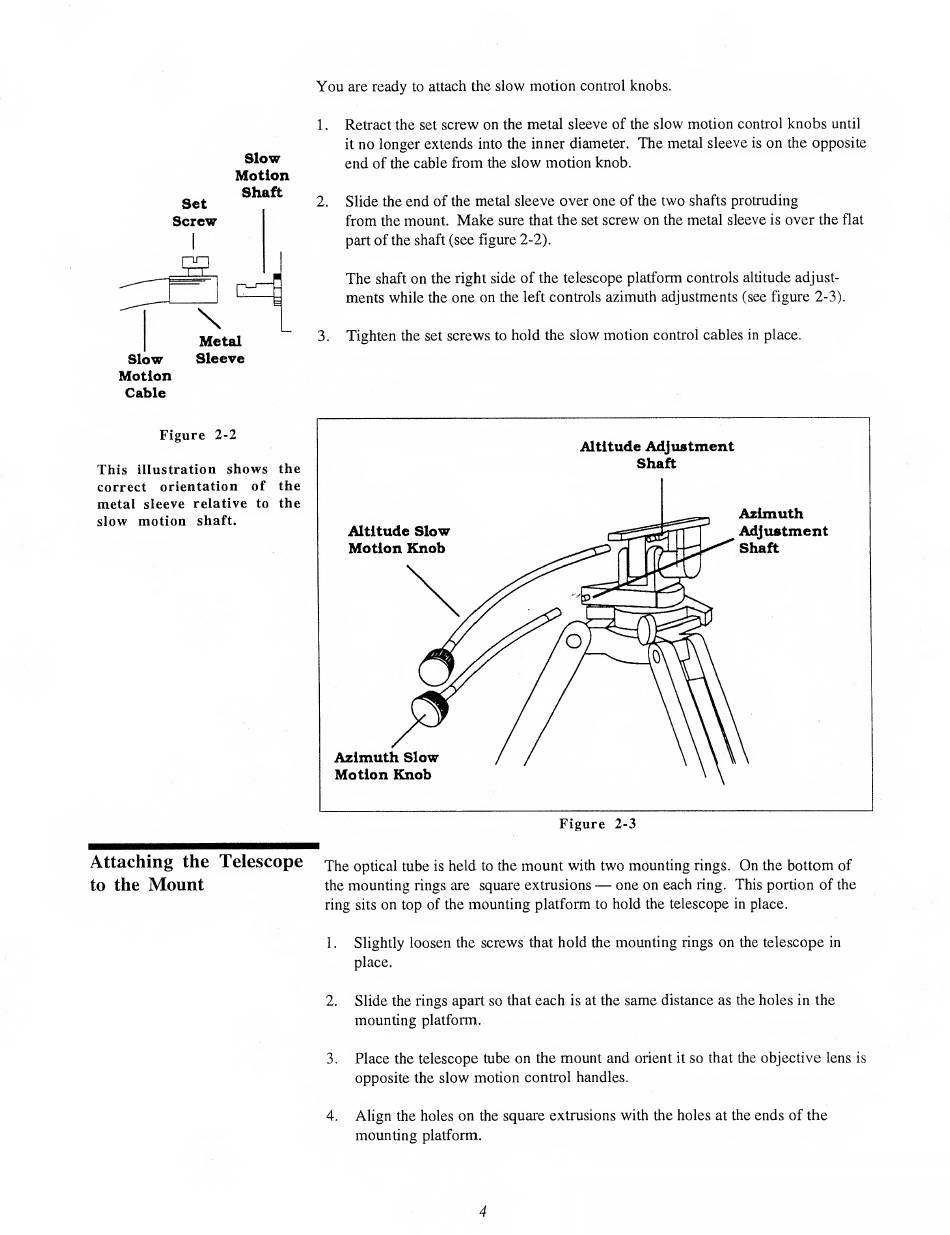 You are ready to attach the slow motion control knobs.

1. Retract the set screw on the metal sleeve of the slow motion control knobs until it no longer extends into the inner diameter. The metal sleeve is on the opposite end of the cable from the slow motion knob.

2. Slide the end of the metal sleeve over one of the two shafts protruding from the mount. Make sure that the set screw on the metal sleeve is over the flat part of the shaft (see figure 2-2).

The shaft on the right side of the telescope platform controls altitude adjustments while the one on the left controls azimuth adjustments (see figure 2-3).

3. Tighten the set screws to hold the slow motion control cables in place.

Slow Motion Shaft

Set Screw

Metal Sleeve

Slow Motion Cable

Figure 2-2

This illustration shows the correct orientation of the metal sleeve relative to the slow motion shaft.

Altitude Adjustment Shaft

Azimuth Adjustment Shaft

Altitude Slow Motion Knob

Azimuth Slow Motion Knob

Figure 2-3

Attaching the Telescope to the Mount

The optical tube is held to the mount with two mounting rings. On the bottom of the mounting rings are square extrusions — one on each ring. This portion of the ring sits on top of the mounting platform to hold the telescope in place.

1. Slightly loosen the screws that hold the mounting rings on the telescope in place.

2. Slide the rings apart so that each is at the same distance as the holes in the mounting platform.

3. Place the telescope tube on the mount and orient it so that the objective lens is opposite the slow motion control handles.

4. Align the holes on the square extrusions with the holes at the ends of the mounting platform.

4